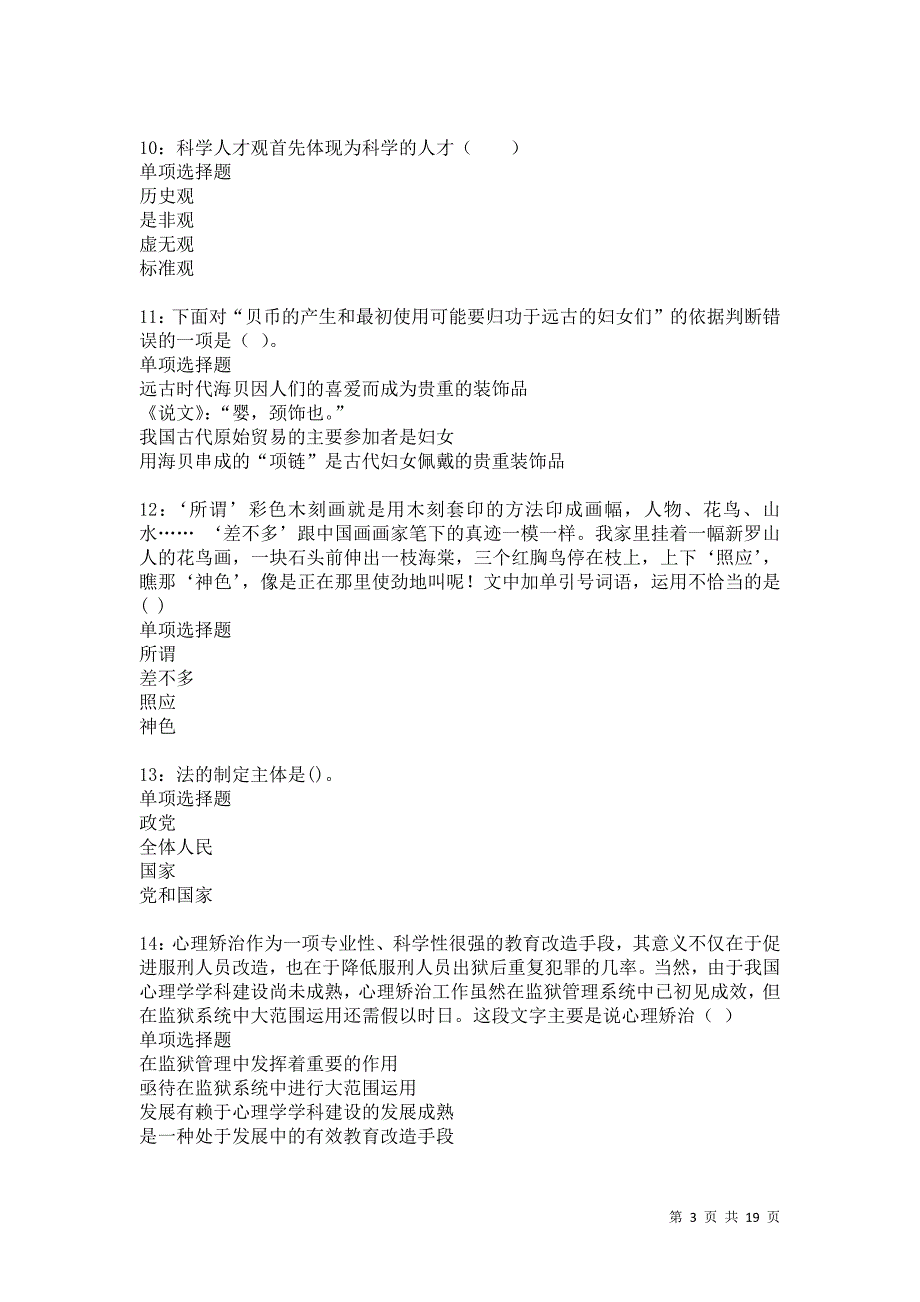 10：科学人才观首先体现为科学的人才（　　）
单项选择题
历史观
是非观
虚无观
标准观

11：下面对“贝币的产生和最初使用可能要归功于远古的妇女们”的依据判断错误的一项是（ ）。
单项选择题
远古时代海贝因人们的喜爱而成为贵重的装饰品
《说文》：“婴，颈饰也。”
我国古代原始贸易的主要参加者是妇女
用海贝串成的“项链”是古代妇女佩戴的贵重装饰品

12：‘所谓’彩色木刻画就是用木刻套印的方法印成画幅，人物、花鸟、山水…… ‘差不多’跟中国画画家笔下的真迹一模一样。我家里挂着一幅新罗山人的花鸟画，一块石头前伸出一枝海棠，三个红胸鸟停在枝上，上下‘照应’，瞧那‘神色’，像是正在那里使劲地叫呢！文中加单引号词语，运用不恰当的是( )
单项选择题
所谓
差不多
照应
神色

13：法的制定主体是()。
单项选择题
政党
全体人民
国家
党和国家

14：心理矫治作为一项专业性、科学性很强的教育改造手段，其意义不仅在于促进服刑人员改造，也在于降低服刑人员出狱后重复犯罪的几率。当然，由于我国心理学学科建设尚未成熟，心理矫治工作虽然在监狱管理系统中已初见成效，但在监狱系统中大范围运用还需假以时日。这段文字主要是说心理矫治（ ）
单项选择题
在监狱管理中发挥着重要的作用
亟待在监狱系统中进行大范围运用
发展有赖于心理学学科建设的发展成熟
是一种处于发展中的有效教育改造手段

第 3 页 共 19 页